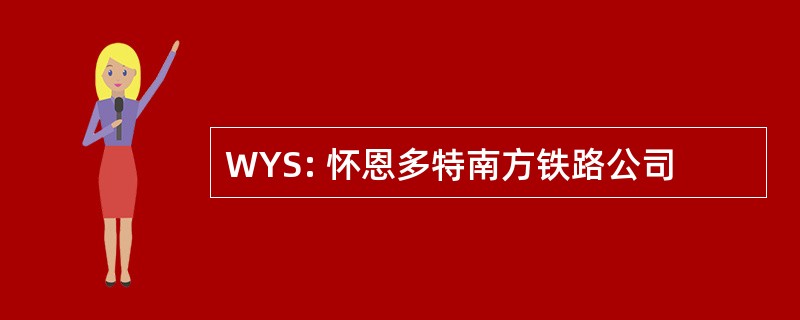 WYS: 怀恩多特南方铁路公司